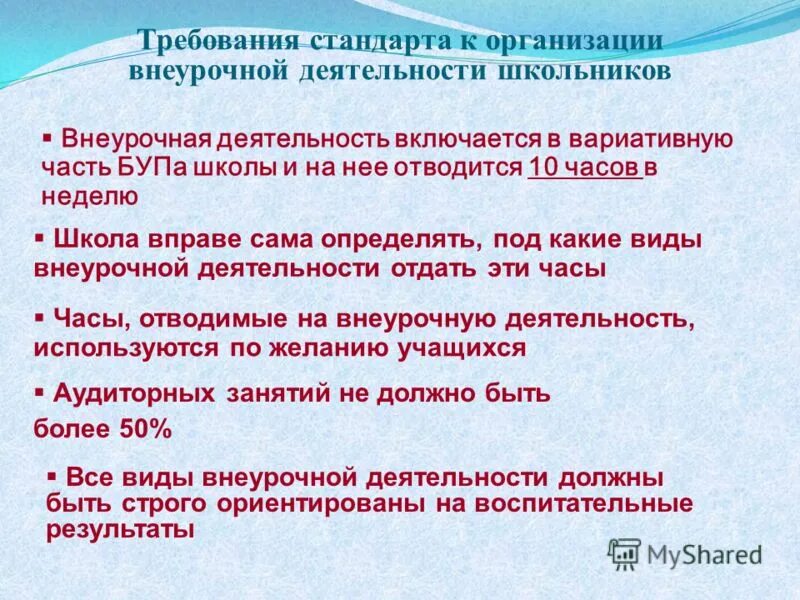 Требования стандарта к организации внеурочной деятельности школьников

▪ Внеурочная деятельность включается в вариативную часть БУПа школы и на нее отводится 10 часов в неделю

▪ Школа вправе сама определять, под какие виды внеурочной деятельности отдать эти часы

▪ Часы, отводимые на внеурочную деятельность, используются по желанию учащихся

▪ Аудиторных занятий не должно быть более 50%

▪ Все виды внеурочной деятельности должны быть строго ориентированы на воспитательные результаты

MyShared